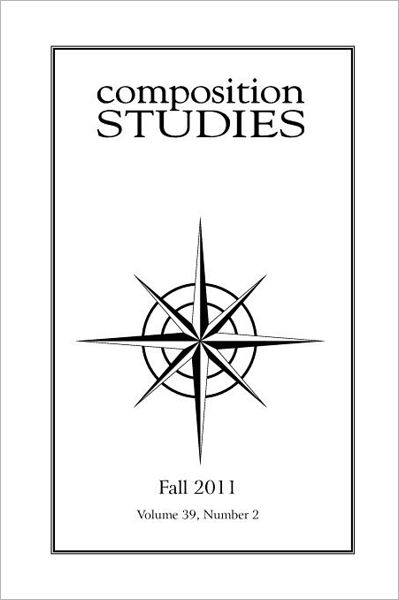 composition
STUDIES

Fall 2011

Volume 39, Number 2